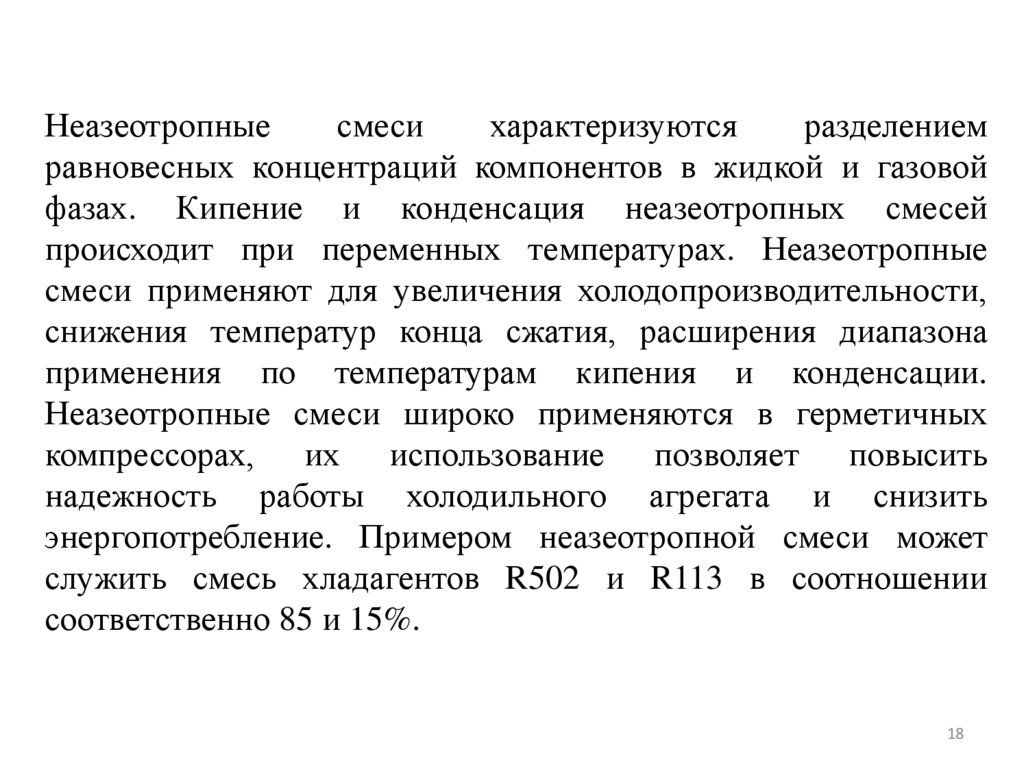 Неазеотропные смеси характеризуются разделением равновесных концентраций компонентов в жидкой и газовой фазах. Кипение и конденсация неазеотропных смесей происходит при переменных температурах. Неазеотропные смеси применяют для увеличения холодопроизводительности, снижения температур конца сжатия, расширения диапазона применения по температурам кипения и конденсации. Неазеотропные смеси широко применяются в герметичных компрессорах, их использование позволяет повысить надежность работы холодильного агрегата и снизить энергопотребление. Примером неазеотропной смеси может служить смесь хладагентов R502 и R113 в соотношении соответственно 85 и 15%.

18